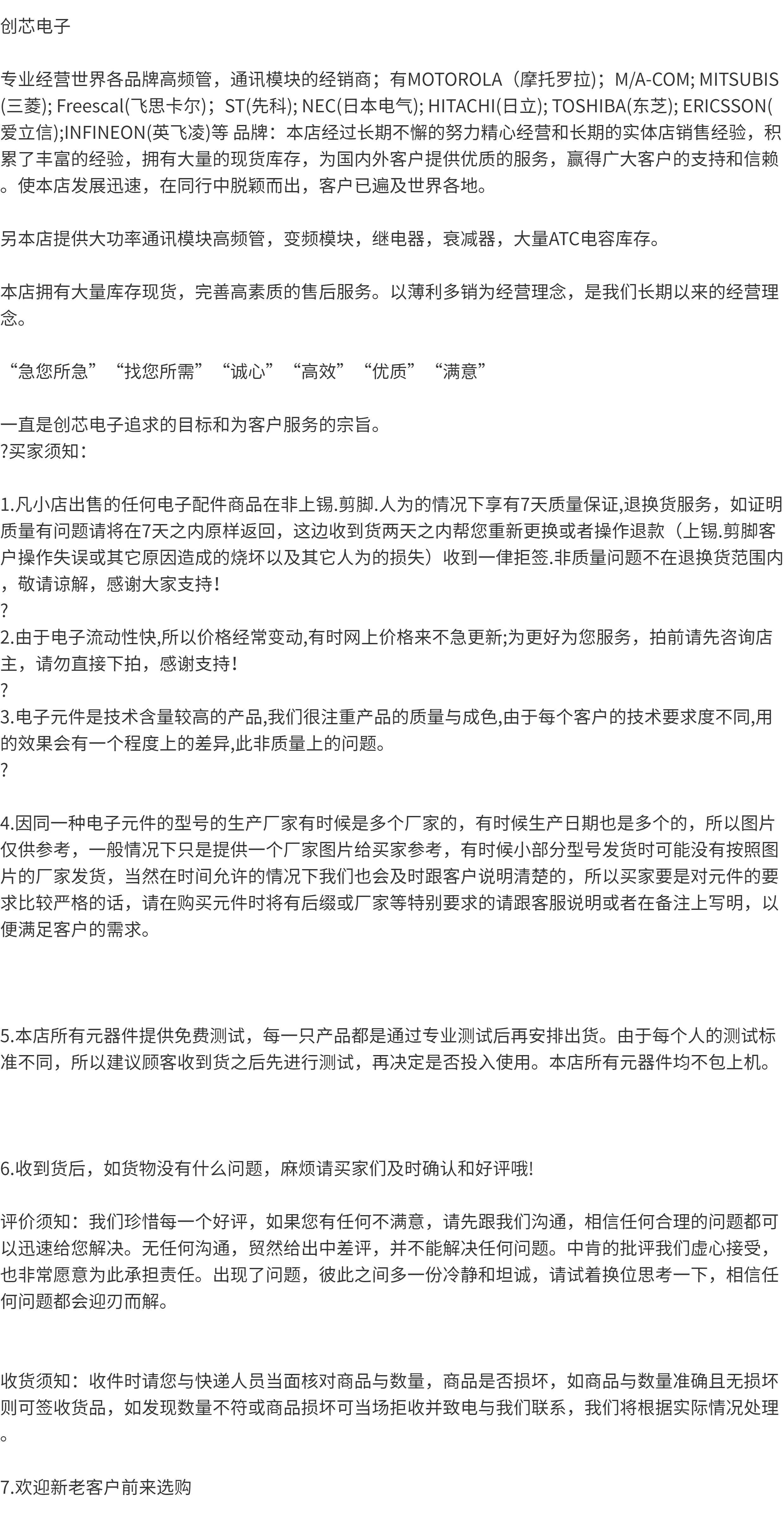 创芯电子

专业经营世界各品牌高频管，通讯模块的经销商；有MOTOROLA（摩托罗拉）；M/A-COM; MITSUBIS(三菱); Freescal(飞思卡尔)；ST(先科); NEC(日本电气); HITACHI(日立); TOSHIBA(东芝); ERICSSON(爱立信);INFINEON(英飞凌)等 品牌：本店经过长期不懈的努力精心经营和长期的实体店销售经验，积累了丰富的经验，拥有大量的现货库存，为国内外客户提供优质的服务，赢得广大客户的支持和信赖。使本店发展迅速，在同行中脱颖而出，客户已遍及世界各地。

另本店提供大功率通讯模块高频管，变频模块，继电器，衰减器，大量ATC电容库存。

本店拥有大量库存现货，完善高素质的售后服务。以薄利多销为经营理念，是我们长期以来的经营理念。

“急您所急”“找您所需”“诚心”“高效”“优质”“满意”

一直是创芯电子追求的目标和为客户服务的宗旨。
?买家须知：

1.凡小店出售的任何电子配件商品在非上锡.剪脚.人为的情况下享有7天质量保证,退换货服务，如证明质量有问题请将在7天之内原样返回，这边收到货两天之内帮您重新更换或者操作退款（上锡.剪脚客户操作失误或其它原因造成的烧坏以及其它人为的损失）收到一律拒签.非质量问题不在退换货范围内，敬请谅解，感谢大家支持！
?
2.由于电子流动性快,所以价格经常变动,有时网上价格来不急更新;为更好为您服务，拍前请先咨询店主，请勿直接下拍，感谢支持！
?
3.电子元件是技术含量较高的产品,我们很注重产品的质量与成色,由于每个客户的技术要求度不同,用的效果会有一个程度上的差异,此非质量上的问题。
?

4.因同一种电子元件的型号的生产厂家有时候是多个厂家的，有时候生产日期也是多个的，所以图片仅供参考，一般情况下只是提供一个厂家图片给买家参考，有时候小部分型号发货时可能没有按照图片的厂家发货，当然在时间允许的情况下我们也会及时跟客户说明清楚的，所以买家要是对元件的要求比较严格的话，请在购买元件时将有后缀或厂家等特别要求的请跟客服说明或者在备注上写明，以便满足客户的需求。

5.本店所有元器件提供免费测试，每一只产品都是通过专业测试后再安排出货。由于每个人的测试标准不同，所以建议顾客收到货之后先进行测试，再决定是否投入使用。本店所有元器件均不包上机。

6.收到货后，如货物没有什么问题，麻烦请买家们及时确认和好评哦!

评价须知：我们珍惜每一个好评，如果您有任何不满意，请先跟我们沟通，相信任何合理的问题都可以迅速给您解决。无任何沟通，贸然给出中差评，并不能解决任何问题。中肯的批评我们虚心接受，也非常愿意为此承担责任。出现了问题，彼此之间多一份冷静和坦诚，请试着换位思考一下，相信任何问题都会迎刃而解。

收货须知：收件时请您与快递人员当面核对商品与数量，商品是否损坏，如商品与数量准确且无损坏则可签收货品，如发现数量不符或商品损坏可当场拒收并致电与我们联系，我们将根据实际情况处理。

7.欢迎新老客户前来选购